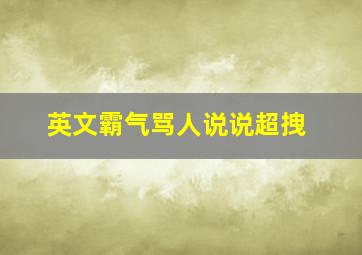 英文霸气骂人说说超拽